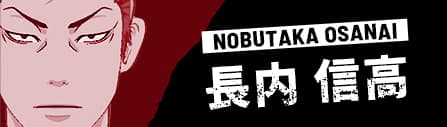 NOBUTAKA OSANAI

長内 信高